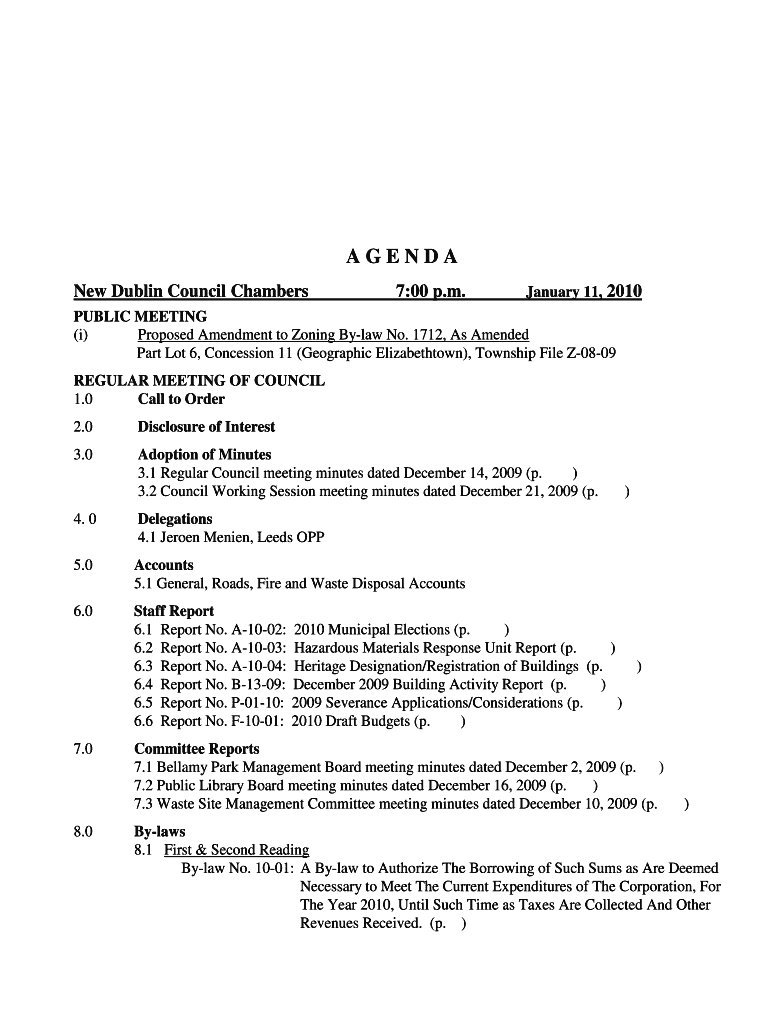 AGENDA

New Dublin Council Chambers 7:00 p.m. January 11, 2010

PUBLIC MEETING
(i) Proposed Amendment to Zoning By-law No. 1712, As Amended
Part Lot 6, Concession 11 (Geographic Elizabethtown), Township File Z-08-09

REGULAR MEETING OF COUNCIL
1.0 Call to Order

2.0 Disclosure of Interest

3.0 Adoption of Minutes
3.1 Regular Council meeting minutes dated December 14, 2009 (p. )
3.2 Council Working Session meeting minutes dated December 21, 2009 (p. )

4. 0 Delegations
4.1 Jeroen Menien, Leeds OPP

5.0 Accounts
5.1 General, Roads, Fire and Waste Disposal Accounts

6.0 Staff Report
6.1 Report No. A-10-02: 2010 Municipal Elections (p. )
6.2 Report No. A-10-03: Hazardous Materials Response Unit Report (p. )
6.3 Report No. A-10-04: Heritage Designation/Registration of Buildings (p. )
6.4 Report No. B-13-09: December 2009 Building Activity Report (p. )
6.5 Report No. P-01-10: 2009 Severance Applications/Considerations (p. )
6.6 Report No. F-10-01: 2010 Draft Budgets (p. )

7.0 Committee Reports
7.1 Bellamy Park Management Board meeting minutes dated December 2, 2009 (p. )
7.2 Public Library Board meeting minutes dated December 16, 2009 (p. )
7.3 Waste Site Management Committee meeting minutes dated December 10, 2009 (p. )

8.0 By-laws
8.1 First & Second Reading
By-law No. 10-01: A By-law to Authorize The Borrowing of Such Sums as Are Deemed Necessary to Meet The Current Expenditures of The Corporation, For The Year 2010, Until Such Time as Taxes Are Collected And Other Revenues Received. (p. )